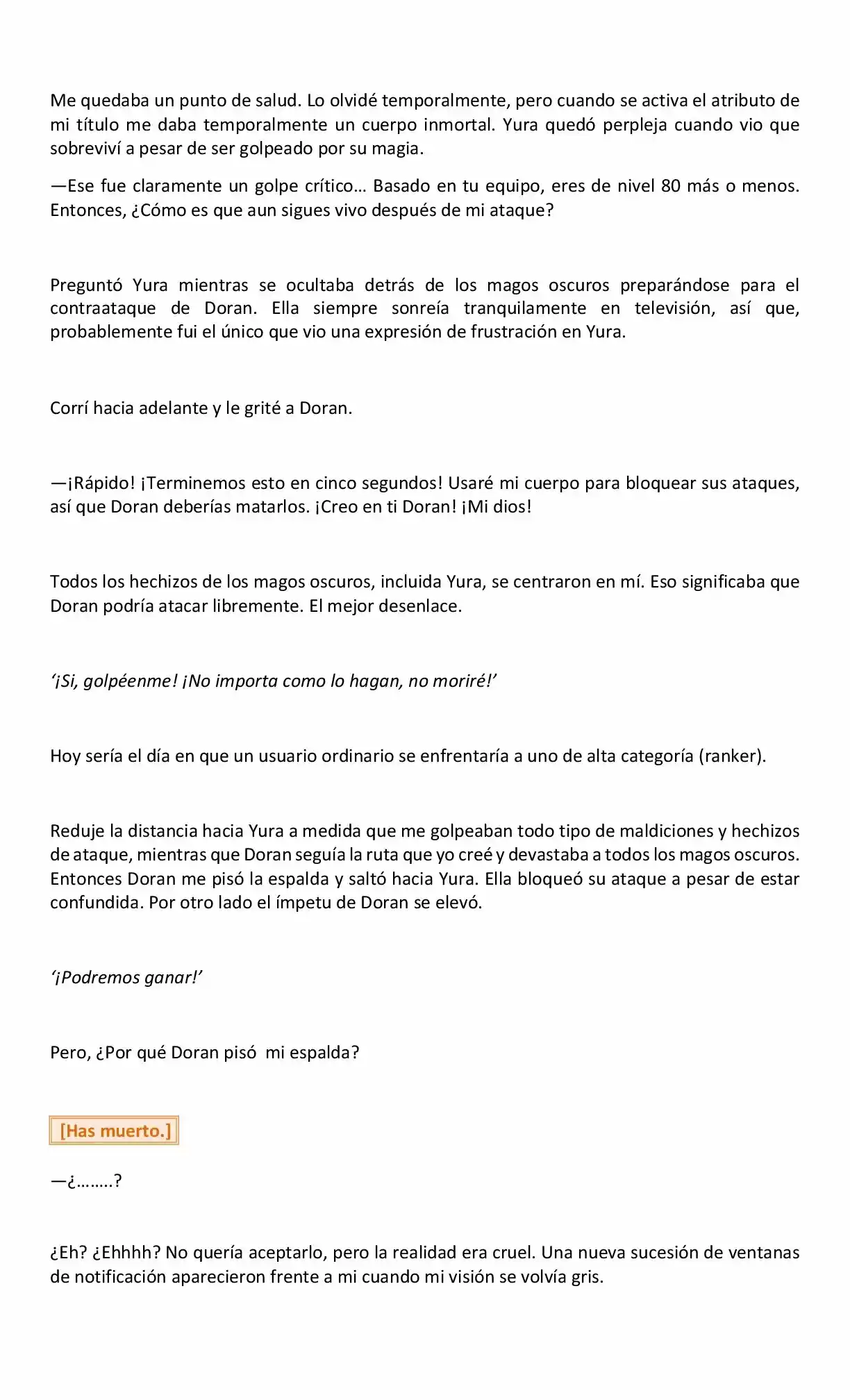 Me quedaba un punto de salud. Lo olvidé temporalmente, pero cuando se activa el atributo de mi título me daba temporalmente un cuerpo inmortal. Yura quedó perpleja cuando vio que sobreviví a pesar de ser golpeado por su magia.

—Ese fue claramente un golpe crítico… Basado en tu equipo, eres de nivel 80 más o menos. Entonces, ¿Cómo es que aun sigues vivo después de mi ataque?

Preguntó Yura mientras se ocultaba detrás de los magos oscuros preparándose para el contraataque de Doran. Ella siempre sonreía tranquilamente en televisión, así que, probablemente fui el único que vio una expresión de frustración en Yura.

Corrí hacia adelante y le grité a Doran.

—¡Rápido! ¡Terminemos esto en cinco segundos! Usaré mi cuerpo para bloquear sus ataques, así que Doran deberías matarlos. ¡Creo en ti Doran! ¡Mi dios!

Todos los hechizos de los magos oscuros, incluida Yura, se centraron en mí. Eso significaba que Doran podría atacar libremente. El mejor desenlace.

‘¡Si, golpéenme! ¡No importa como lo hagan, no moriré!’

Hoy sería el día en que un usuario ordinario se enfrentaría a uno de alta categoría (ranker).

Reduje la distancia hacia Yura a medida que me golpeaban todo tipo de maldiciones y hechizos de ataque, mientras que Doran seguía la ruta que yo creé y devastaba a todos los magos oscuros. Entonces Doran me pisó la espalda y saltó hacia Yura. Ella bloqueó su ataque a pesar de estar confundida. Por otro lado el ímpetu de Doran se elevó.

‘¡Podremos ganar!’

Pero, ¿Por qué Doran pisó mi espalda?

[Has muerto.]

—¿……..?

¿Eh? ¿Ehhhh? No quería aceptarlo, pero la realidad era cruel. Una nueva sucesión de ventanas de notificación aparecieron frente a mi cuando mi visión se volvía gris.